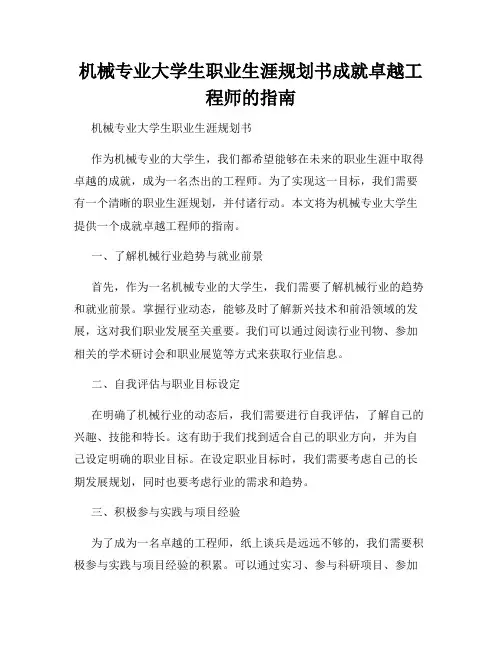 机械专业大学生职业生涯规划书成就卓越工程师的指南

机械专业大学生职业生涯规划书

作为机械专业的大学生，我们都希望能够在未来的职业生涯中取得卓越的成就，成为一名杰出的工程师。为了实现这一目标，我们需要有一个清晰的职业生涯规划，并付诸行动。本文将为机械专业大学生提供一个成就卓越工程师的指南。

一、了解机械行业趋势与就业前景

首先，作为一名机械专业的大学生，我们需要了解机械行业的趋势和就业前景。掌握行业动态，能够及时了解新兴技术和前沿领域的发展，这对我们职业发展至关重要。我们可以通过阅读行业刊物、参加相关的学术研讨会和职业展览等方式来获取行业信息。

二、自我评估与职业目标设定

在明确了机械行业的动态后，我们需要进行自我评估，了解自己的兴趣、技能和特长。这有助于我们找到适合自己的职业方向，并为自己设定明确的职业目标。在设定职业目标时，我们需要考虑自己的长期发展规划，同时也要考虑行业的需求和趋势。

三、积极参与实践与项目经验

为了成为一名卓越的工程师，纸上谈兵是远远不够的，我们需要积极参与实践与项目经验的积累。可以通过实习、参与科研项目、参加